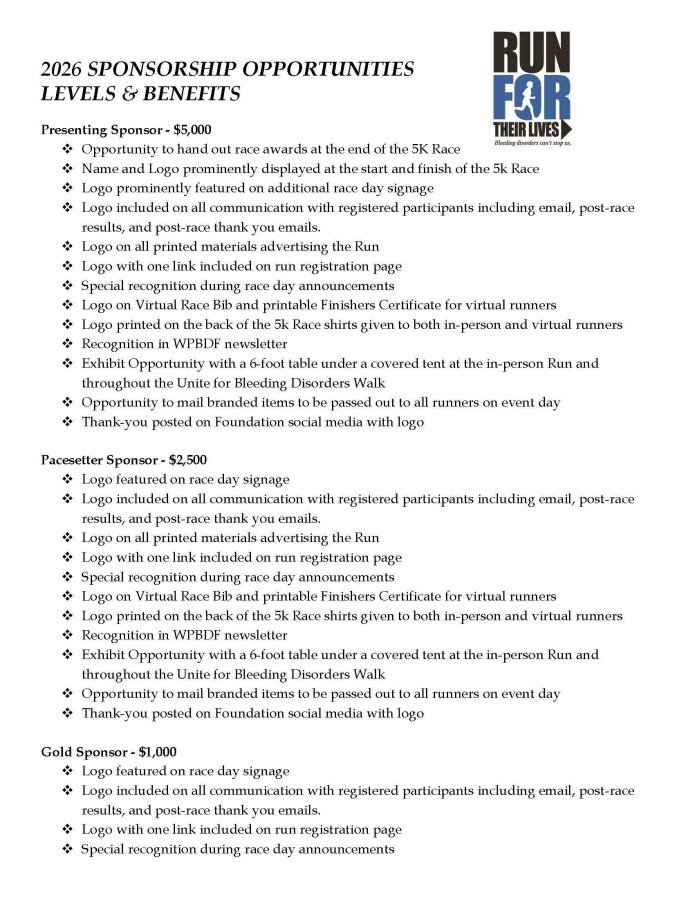 2026 SPONSORSHIP OPPORTUNITIES
LEVELS & BENEFITS

RUN FOR THEIR LIVES
Bleeding disorders can't stop us.

Presenting Sponsor - $5,000
❖ Opportunity to hand out race awards at the end of the 5K Race
❖ Name and Logo prominently displayed at the start and finish of the 5k Race
❖ Logo prominently featured on additional race day signage
❖ Logo included on all communication with registered participants including email, post-race results, and post-race thank you emails.
❖ Logo on all printed materials advertising the Run
❖ Logo with one link included on run registration page
❖ Special recognition during race day announcements
❖ Logo on Virtual Race Bib and printable Finishers Certificate for virtual runners
❖ Logo printed on the back of the 5k Race shirts given to both in-person and virtual runners
❖ Recognition in WPBDF newsletter
❖ Exhibit Opportunity with a 6-foot table under a covered tent at the in-person Run and throughout the Unite for Bleeding Disorders Walk
❖ Opportunity to mail branded items to be passed out to all runners on event day
❖ Thank-you posted on Foundation social media with logo

Pacesetter Sponsor - $2,500
❖ Logo featured on race day signage
❖ Logo included on all communication with registered participants including email, post-race results, and post-race thank you emails.
❖ Logo on all printed materials advertising the Run
❖ Logo with one link included on run registration page
❖ Special recognition during race day announcements
❖ Logo on Virtual Race Bib and printable Finishers Certificate for virtual runners
❖ Logo printed on the back of the 5k Race shirts given to both in-person and virtual runners
❖ Recognition in WPBDF newsletter
❖ Exhibit Opportunity with a 6-foot table under a covered tent at the in-person Run and throughout the Unite for Bleeding Disorders Walk
❖ Opportunity to mail branded items to be passed out to all runners on event day
❖ Thank-you posted on Foundation social media with logo

Gold Sponsor - $1,000
❖ Logo featured on race day signage
❖ Logo included on all communication with registered participants including email, post-race results, and post-race thank you emails.
❖ Logo with one link included on run registration page
❖ Special recognition during race day announcements